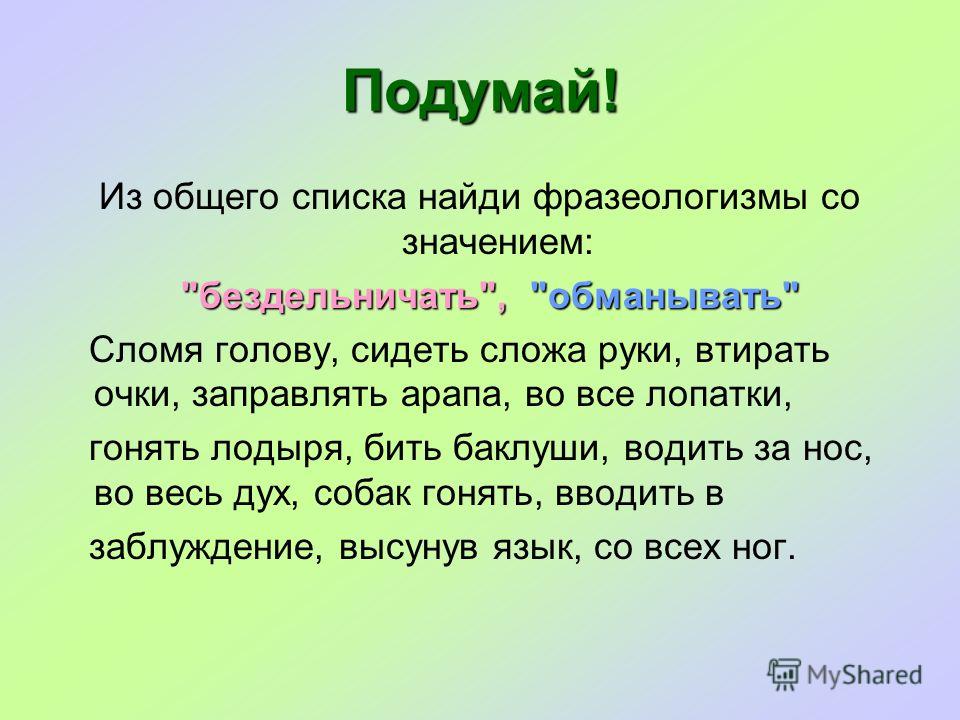 Подумай!

Из общего списка найди фразеологизмы со значением:

"бездельничать", "обманывать"

Сломя голову, сидеть сложа руки, втирать очки, заправлять арапа, во все лопатки, гонять лодыря, бить баклуши, водить за нос, во весь дух, собак гонять, вводить в заблуждение, высунув язык, со всех ног.

MyShared